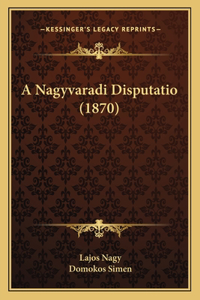 —KESSINGER'S LEGACY REPRINTS—

A Nagyvaradi Disputatio (1870)

Lajos Nagy
Domokos Simen